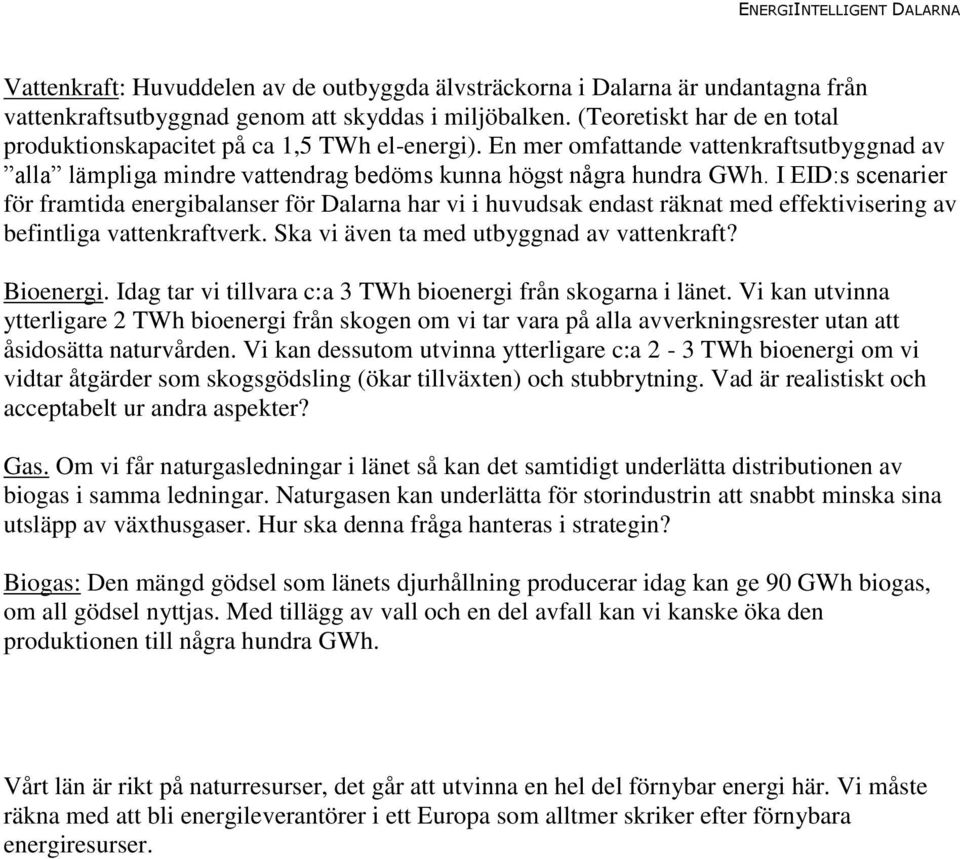 ENERGIINTELLIGENT DALARNA

Vattenkraft: Huvuddelen av de outbyggda älvsträckorna i Dalarna är undantagna från vattenkraftsutbyggnad genom att skyddas i miljöbalken. (Teoretiskt har de en total produktionskapacitet på ca 1,5 TWh el-energi). En mer omfattande vattenkraftsutbyggnad av ”alla” lämpliga mindre vattendrag bedöms kunna högst några hundra GWh. I EID:s scenarier för framtida energibalanser för Dalarna har vi i huvudsak endast räknat med effektivisering av befintliga vattenkraftverk. Ska vi även ta med utbyggnad av vattenkraft?

Bioenergi. Idag tar vi tillvara c:a 3 TWh bioenergi från skogarna i länet. Vi kan utvinna ytterligare 2 TWh bioenergi från skogen om vi tar vara på alla avverkningsrester utan att åsidosätta naturvården. Vi kan dessutom utvinna ytterligare c:a 2 - 3 TWh bioenergi om vi vidtar åtgärder som skogsgödsling (ökar tillväxten) och stubbrytning. Vad är realistiskt och acceptabelt ur andra aspekter?

Gas. Om vi får naturgasledningar i länet så kan det samtidigt underlätta distributionen av biogas i samma ledningar. Naturgasen kan underlätta för storindustrin att snabbt minska sina utsläpp av växthusgaser. Hur ska denna fråga hanteras i strategin?

Biogas: Den mängd gödsel som länets djurhållning producerar idag kan ge 90 GWh biogas, om all gödsel nyttjas. Med tillägg av vall och en del avfall kan vi kanske öka den produktionen till några hundra GWh.

Vårt län är rikt på naturresurser, det går att utvinna en hel del förnybar energi här. Vi måste räkna med att bli energileverantörer i ett Europa som alltmer skriker efter förnybara energiresurser.